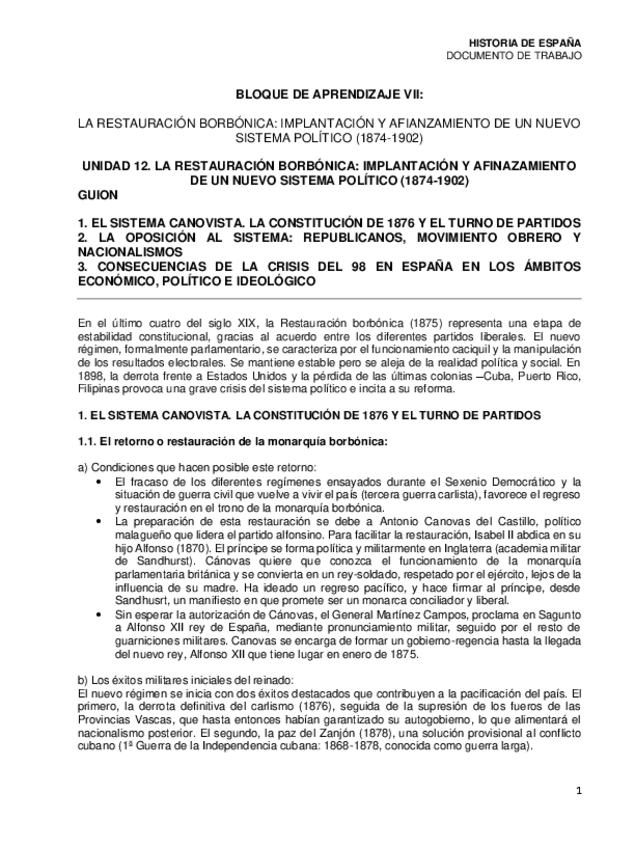 HISTORIA DE ESPAÑA
DOCUMENTO DE TRABAJO

BLOQUE DE APRENDIZAJE VII:

LA RESTAURACIÓN BORBÓNICA: IMPLANTACIÓN Y AFIANZAMIENTO DE UN NUEVO SISTEMA POLÍTICO (1874-1902)

UNIDAD 12. LA RESTAURACIÓN BORBÓNICA: IMPLANTACIÓN Y AFINAZAMIENTO DE UN NUEVO SISTEMA POLÍTICO (1874-1902)
GUION

1. EL SISTEMA CANOVISTA. LA CONSTITUCIÓN DE 1876 Y EL TURNO DE PARTIDOS
2. LA OPOSICIÓN AL SISTEMA: REPUBLICANOS, MOVIMIENTO OBRERO Y NACIONALISMOS
3. CONSECUENCIAS DE LA CRISIS DEL 98 EN ESPAÑA EN LOS ÁMBITOS ECONÓMICO, POLÍTICO E IDEOLÓGICO

En el último cuatro del siglo XIX, la Restauración borbónica (1875) representa una etapa de estabilidad constitucional, gracias al acuerdo entre los diferentes partidos liberales. El nuevo régimen, formalmente parlamentario, se caracteriza por el funcionamiento caciquil y la manipulación de los resultados electorales. Se mantiene estable pero se aleja de la realidad política y social. En 1898, la derrota frente a Estados Unidos y la pérdida de las últimas colonias –Cuba, Puerto Rico, Filipinas provoca una grave crisis del sistema político e incita a su reforma.

1. EL SISTEMA CANOVISTA. LA CONSTITUCIÓN DE 1876 Y EL TURNO DE PARTIDOS

1.1. El retorno o restauración de la monarquía borbónica:

a) Condiciones que hacen posible este retorno:
• El fracaso de los diferentes regímenes ensayados durante el Sexenio Democrático y la situación de guerra civil que vuelve a vivir el país (tercera guerra carlista), favorece el regreso y restauración en el trono de la monarquía borbónica.
• La preparación de esta restauración se debe a Antonio Canovas del Castillo, político malagueño que lidera el partido alfonsino. Para facilitar la restauración, Isabel II abdica en su hijo Alfonso (1870). El príncipe se forma política y militarmente en Inglaterra (academia militar de Sandhurst). Cánovas quiere que conozca el funcionamiento de la monarquía parlamentaria británica y se convierta en un rey-soldado, respetado por el ejército, lejos de la influencia de su madre. Ha ideado un regreso pacífico, y hace firmar al príncipe, desde Sandhusrt, un manifiesto en que promete ser un monarca conciliador y liberal.
• Sin esperar la autorización de Cánovas, el General Martínez Campos, proclama en Sagunto a Alfonso XII rey de España, mediante pronunciamiento militar, seguido por el resto de guarniciones militares. Canovas se encarga de formar un gobierno-regencia hasta la llegada del nuevo rey, Alfonso XII que tiene lugar en enero de 1875.

b) Los éxitos militares iniciales del reinado:
El nuevo régimen se inicia con dos éxitos destacados que contribuyen a la pacificación del país. El primero, la derrota definitiva del carlismo (1876), seguida de la supresión de los fueros de las Provincias Vascas, que hasta entonces habían garantizado su autogobierno, lo que alimentará el nacionalismo posterior. El segundo, la paz del Zanjón (1878), una solución provisional al conflicto cubano (1ª Guerra de la Independencia cubana: 1868-1878, conocida como guerra larga).

1